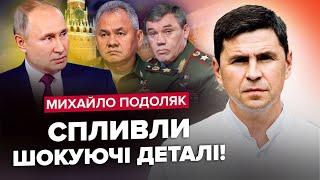 МИХАЙЛО ПОДОЛЯК

СПЛИВЛИ ШОКУЮЧІ ДЕТАЛІ!